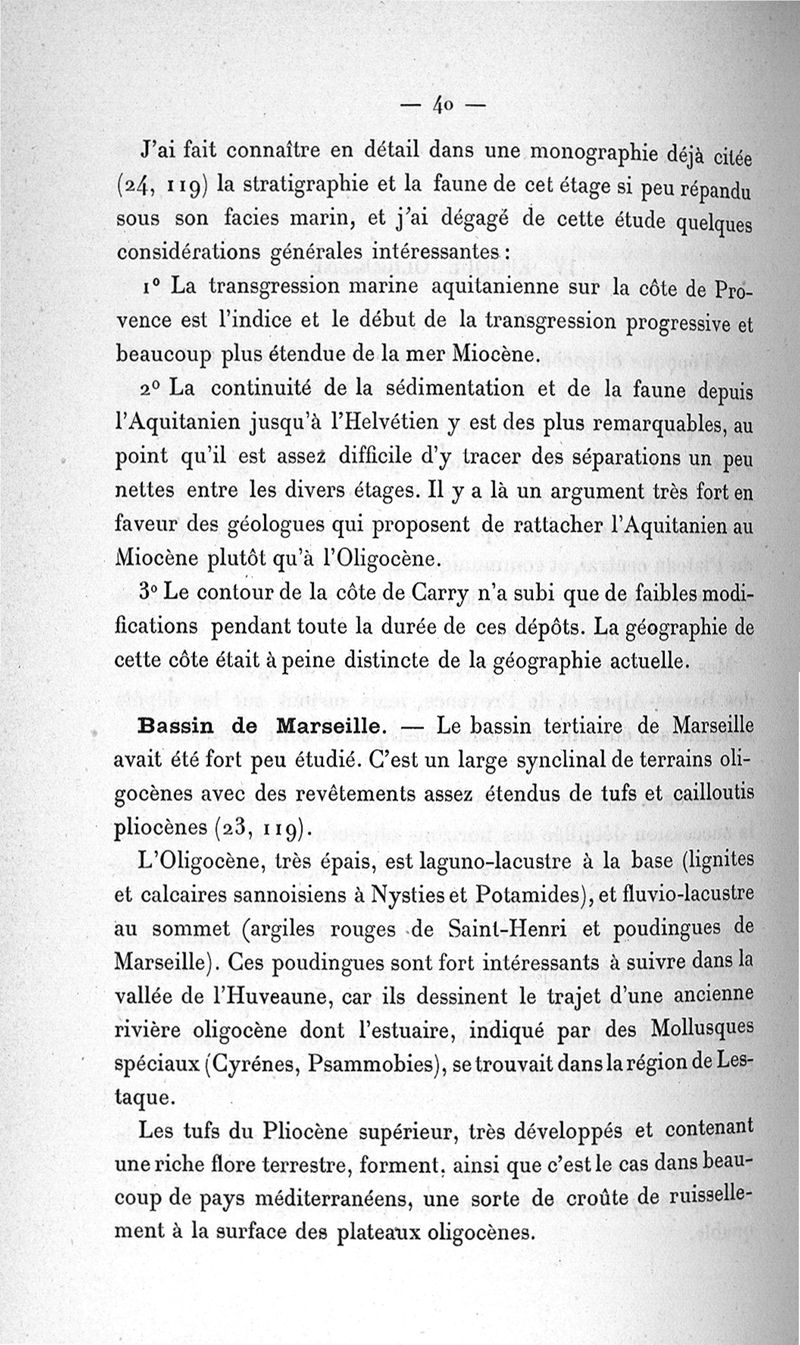 — 40 —

J'ai fait connaître en détail dans une monographie déjà citée (24, 119) la stratigraphie et la faune de cet étage si peu répandu sous son facies marin, et j'ai dégagé de cette étude quelques considérations générales intéressantes :

1° La transgression marine aquitanienne sur la côte de Provence est l'indice et le début de la transgression progressive et beaucoup plus étendue de la mer Miocène.

2° La continuité de la sédimentation et de la faune depuis l'Aquitanien jusqu'à l'Helvétien y est des plus remarquables, au point qu'il est assez difficile d'y tracer des séparations un peu nettes entre les divers étages. Il y a là un argument très fort en faveur des géologues qui proposent de rattacher l'Aquitanien au Miocène plutôt qu'à l'Oligocène.

3° Le contour de la côte de Carry n'a subi que de faibles modifications pendant toute la durée de ces dépôts. La géographie de cette côte était à peine distincte de la géographie actuelle.

Bassin de Marseille. — Le bassin tertiaire de Marseille avait été fort peu étudié. C'est un large synclinal de terrains oligocènes avec des revêtements assez étendus de tufs et cailloutis pliocènes (23, 119).

L'Oligocène, très épais, est laguno-lacustre à la base (lignites et calcaires sannoisiens à Nysties et Potamides), et fluvio-lacustre au sommet (argiles rouges de Saint-Henri et poudingues de Marseille). Ces poudingues sont fort intéressants à suivre dans la vallée de l'Huveaune, car ils dessinent le trajet d'une ancienne rivière oligocène dont l'estuaire, indiqué par des Mollusques spéciaux (Cyrénes, Psammobies), se trouvait dans la région de Lestaque.

Les tufs du Pliocène supérieur, très développés et contenant une riche flore terrestre, forment, ainsi que c'est le cas dans beaucoup de pays méditerranéens, une sorte de croûte de ruissellement à la surface des plateaux oligocènes.